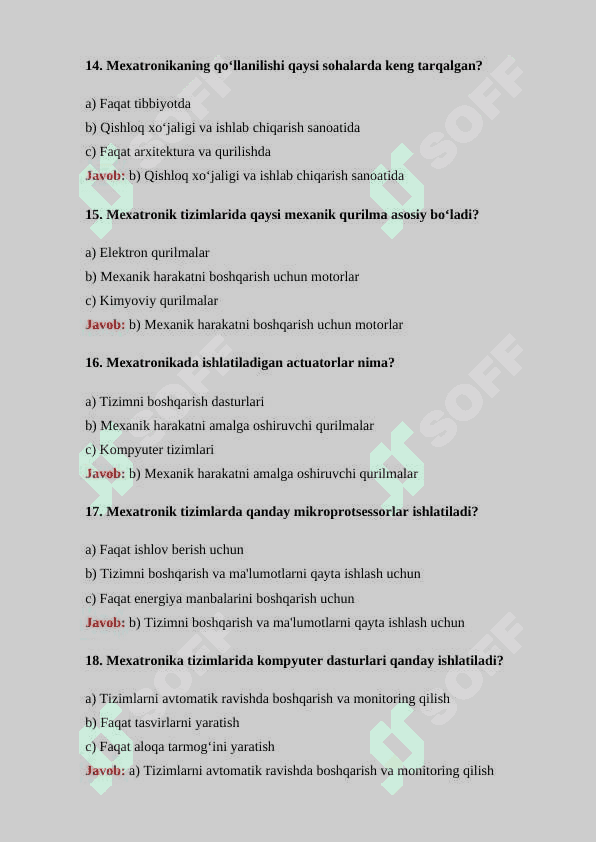 14. Mexatronikaning qo‘llanilishi qaysi sohalarda keng tarqalgan?

a) Faqat tibbiyotda
b) Qishloq xo‘jaligi va ishlab chiqarish sanoatida
c) Faqat arxitektura va qurilishda
Javob: b) Qishloq xo‘jaligi va ishlab chiqarish sanoatida

15. Mexatronik tizimlarida qaysi mexanik qurilma asosiy bo‘ladi?

a) Elektron qurilmalar
b) Mexanik harakatni boshqarish uchun motorlar
c) Kimyoviy qurilmalar
Javob: b) Mexanik harakatni boshqarish uchun motorlar

16. Mexatronikada ishlatiladigan actuatorlar nima?

a) Tizimni boshqarish dasturlari
b) Mexanik harakatni amalga oshiruvchi qurilmalar
c) Kompyuter tizimlari
Javob: b) Mexanik harakatni amalga oshiruvchi qurilmalar

17. Mexatronik tizimlarda qanday mikroprotsessorlar ishlatiladi?

a) Faqat ishlov berish uchun
b) Tizimni boshqarish va ma'lumotlarni qayta ishlash uchun
c) Faqat energiya manbalarini boshqarish uchun
Javob: b) Tizimni boshqarish va ma'lumotlarni qayta ishlash uchun

18. Mexatronika tizimlarida kompyuter dasturlari qanday ishlatiladi?

a) Tizimlarni avtomatik ravishda boshqarish va monitoring qilish
b) Faqat tasvirlarni yaratish
c) Faqat aloqa tarmog‘ini yaratish
Javob: a) Tizimlarni avtomatik ravishda boshqarish va monitoring qilish

SOFF SOFF SOFF SOFF SOFF SOFF